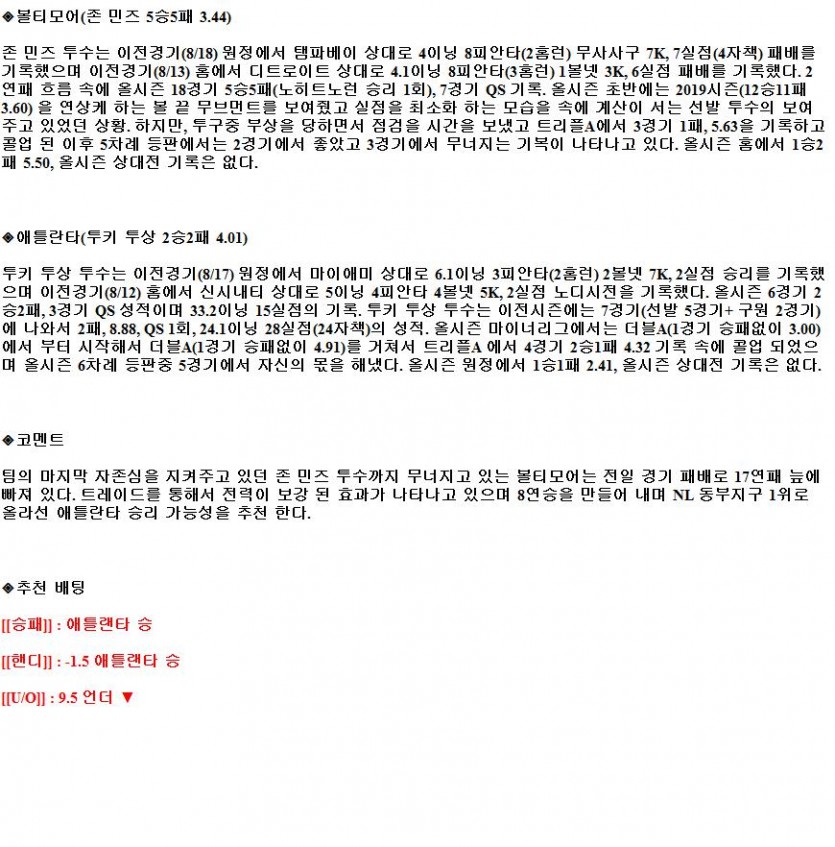 ◈볼티모어(존 민즈 5승5패 3.44)

존 민즈 투수는 이전경기(8/18) 원정에서 탬파베이 상대로 4이닝 8피안타(2홈런) 무사사구 7K, 7실점(4자책) 패배를 기록했으며 이전경기(8/13) 홈에서 디트로이트 상대로 4.1이닝 8피안타(3홈런) 1볼넷 3K, 6실점 패배를 기록했다. 2연패 흐름 속에 올시즌 18경기 5승5패(노히트노런 승리 1회), 7경기 QS 기록. 올시즌 초반에는 2019시즌(12승11패 3.60) 을 연상케 하는 볼 끝 무브먼트를 보여줬고 실점을 최소화 하는 모습을 속에 계산이 서는 선발 투수의 보여주고 있었던 상황. 하지만, 투구중 부상을 당하면서 점검을 시간을 보냈고 트리플A에서 3경기 1패, 5.63을 기록하고 콜업 된 이후 5차례 등판에서는 2경기에서 좋았고 3경기에서 무너지는 기복이 나타나고 있다. 올시즌 홈에서 1승2패 5.50, 올시즌 상대전 기록은 없다.

◈애틀란타(투키 투상 2승2패 4.01)

투키 투상 투수는 이전경기(8/17) 원정에서 마이애미 상대로 6.1이닝 3피안타(2홈런) 2볼넷 7K, 2실점 승리를 기록했으며 이전경기(8/12) 홈에서 신시내티 상대로 5이닝 4피안타 4볼넷 5K, 2실점 노디시전을 기록했다. 올시즌 6경기 2승2패, 3경기 QS 성적이며 33.2이닝 15실점의 기록. 투키 투상 투수는 이전시즌에는 7경기(선발 5경기+ 구원 2경기)에 나와서 2패, 8.88, QS 1회, 24.1이닝 28실점(24자책)의 성적. 올시즌 마이너리그에서는 더블A(1경기 승패없이 3.00)에서 부터 시작해서 더블A(1경기 승패없이 4.91)를 거쳐서 트리플A 에서 4경기 2승1패 4.32 기록 속에 콜업 되었으며 올시즌 6차례 등판중 5경기에서 자신의 몫을 해냈다. 올시즌 원정에서 1승1패 2.41, 올시즌 상대전 기록은 없다.

◈코멘트

팀의 마지막 자존심을 지켜주고 있던 존 민즈 투수까지 무너지고 있는 볼티모어는 전일 경기 패배로 17연패 늪에 빠져 있다. 트레이드를 통해서 전력이 보강 된 효과가 나타나고 있으며 8연승을 만들어 내며 NL 동부지구 1위로 올라선 애틀란타 승리 가능성을 추천 한다.

◈추천 배팅

[[승패]] : 애틀랜타 승

[[핸디]] : -1.5 애틀랜타 승

[[U/O]] : 9.5 언더 ▼